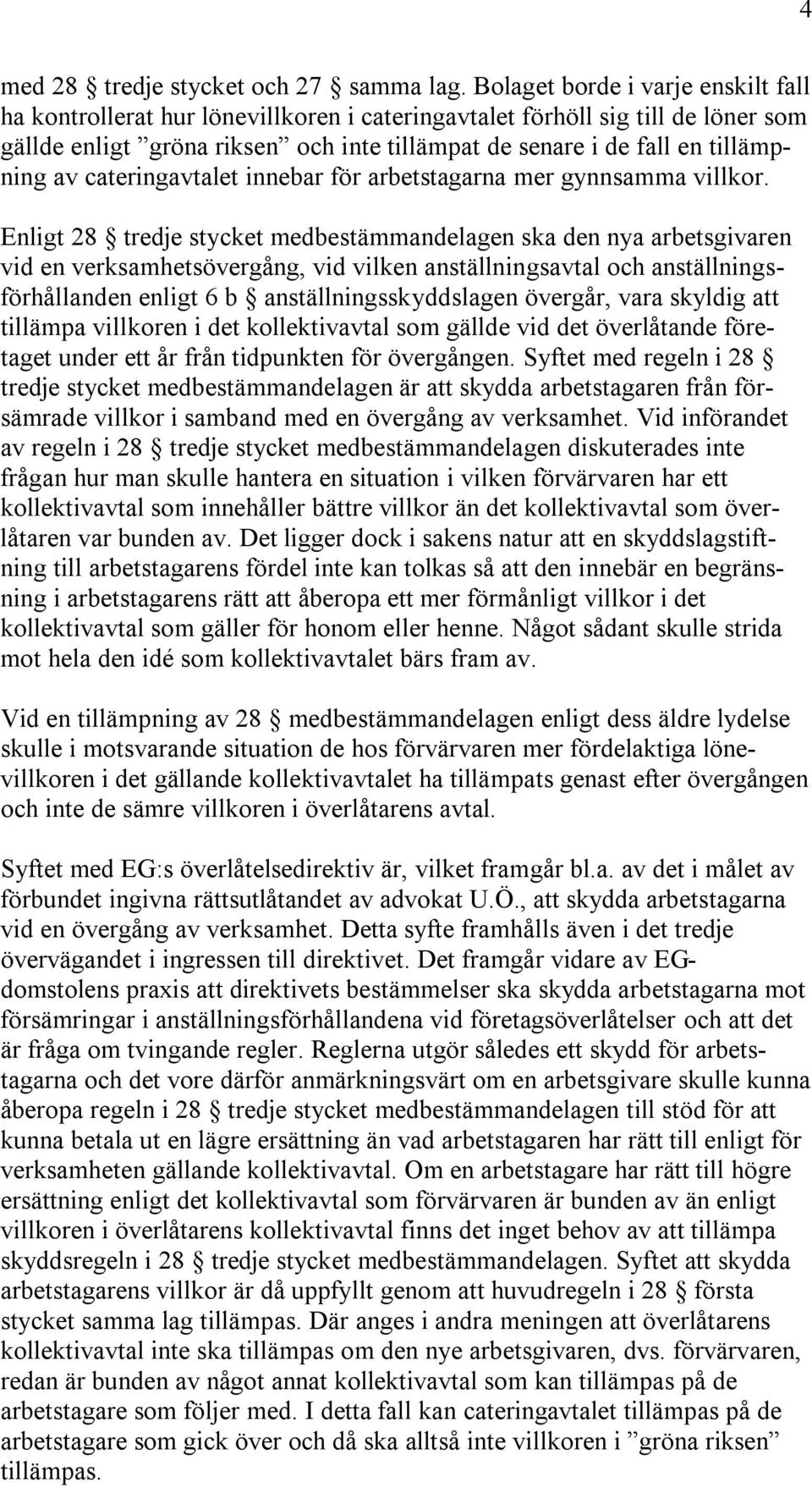 4

med 28 § tredje stycket och 27 § samma lag. Bolaget borde i varje enskilt fall ha kontrollerat hur lönevillkoren i cateringavtalet förhöll sig till de löner som gällde enligt ”gröna riksen” och inte tillämpat de senare i de fall en tillämpning av cateringavtalet innebar för arbetstagarna mer gynnsamma villkor.

Enligt 28 § tredje stycket medbestämmandelagen ska den nya arbetsgivaren vid en verksamhetsövergång, vid vilken anställningsavtal och anställningsförhållanden enligt 6 b § anställningsskyddslagen övergår, vara skyldig att tillämpa villkoren i det kollektivavtal som gällde vid det överlåtande företaget under ett år från tidpunkten för övergången. Syftet med regeln i 28 § tredje stycket medbestämmandelagen är att skydda arbetstagaren från försämrade villkor i samband med en övergång av verksamhet. Vid införandet av regeln i 28 § tredje stycket medbestämmandelagen diskuterades inte frågan hur man skulle hantera en situation i vilken förvärvaren har ett kollektivavtal som innehåller bättre villkor än det kollektivavtal som överlåtaren var bunden av. Det ligger dock i sakens natur att en skyddslagstiftning till arbetstagarens fördel inte kan tolkas så att den innebär en begränsning i arbetstagarens rätt att åberopa ett mer förmånligt villkor i det kollektivavtal som gäller för honom eller henne. Något sådant skulle strida mot hela den idé som kollektivavtalet bärs fram av.

Vid en tillämpning av 28 § medbestämmandelagen enligt dess äldre lydelse skulle i motsvarande situation de hos förvärvaren mer fördelaktiga lönevillkoren i det gällande kollektivavtalet ha tillämpats genast efter övergången och inte de sämre villkoren i överlåtarens avtal.

Syftet med EG:s överlåtelsedirektiv är, vilket framgår bl.a. av det i målet av förbundet ingivna rättsutlåtandet av advokat U.Ö., att skydda arbetstagarna vid en övergång av verksamhet. Detta syfte framhålls även i det tredje övervägandet i ingressen till direktivet. Det framgår vidare av EG-domstolens praxis att direktivets bestämmelser ska skydda arbetstagarna mot försämringar i anställningsförhållandena vid företagsöverlåtelser och att det är fråga om tvingande regler. Reglerna utgör således ett skydd för arbetstagarna och det vore därför anmärkningsvärt om en arbetsgivare skulle kunna åberopa regeln i 28 § tredje stycket medbestämmandelagen till stöd för att kunna betala ut en lägre ersättning än vad arbetstagaren har rätt till enligt för verksamheten gällande kollektivavtal. Om en arbetstagare har rätt till högre ersättning enligt det kollektivavtal som förvärvaren är bunden av än enligt villkoren i överlåtarens kollektivavtal finns det inget behov av att tillämpa skyddsregeln i 28 § tredje stycket medbestämmandelagen. Syftet att skydda arbetstagarens villkor är då uppfyllt genom att huvudregeln i 28 § första stycket samma lag tillämpas. Där anges i andra meningen att överlåtarens kollektivavtal inte ska tillämpas om den nye arbetsgivaren, dvs. förvärvaren, redan är bunden av något annat kollektivavtal som kan tillämpas på de arbetstagare som följer med. I detta fall kan cateringavtalet tillämpas på de arbetstagare som gick över och då ska alltså inte villkoren i ”gröna riksen” tillämpas.